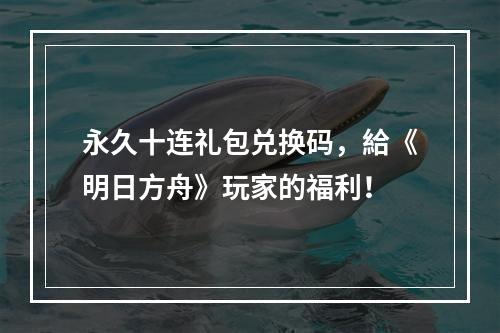 永久十连礼包兑换码，給《明日方舟》玩家的福利！